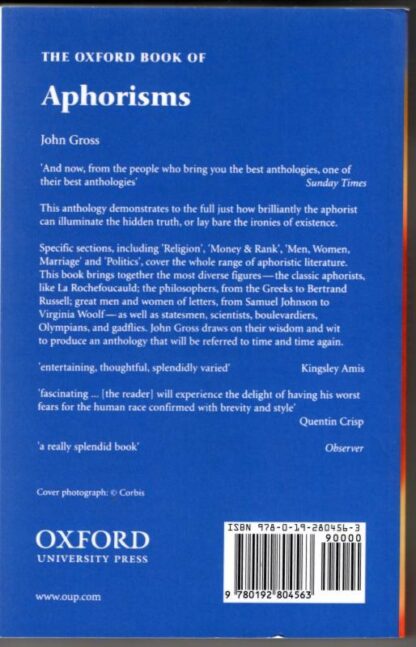 THE OXFORD BOOK OF

Aphorisms

John Gross

'And now, from the people who bring you the best anthologies, one of their best anthologies'
Sunday Times

This anthology demonstrates to the full just how brilliantly the aphorist can illuminate the hidden truth, or lay bare the ironies of existence.

Specific sections, including 'Religion', 'Money & Rank', 'Men, Women, Marriage' and 'Politics', cover the whole range of aphoristic literature. This book brings together the most diverse figures—the classic aphorists, like La Rochefoucauld; the philosophers, from the Greeks to Bertrand Russell; great men and women of letters, from Samuel Johnson to Virginia Woolf—as well as statesmen, scientists, boulevardiers, Olympians, and gadflies. John Gross draws on their wisdom and wit to produce an anthology that will be referred to time and time again.

'entertaining, thoughtful, splendidly varied'
Kingsley Amis

'fascinating ... [the reader] will experience the delight of having his worst fears for the human race confirmed with brevity and style'
Quentin Crisp

'a really splendid book'
Observer

Cover photograph: © Corbis

OXFORD
UNIVERSITY PRESS

www.oup.com

ISBN 978-0-19-280456-3
90000
9 780192 804563